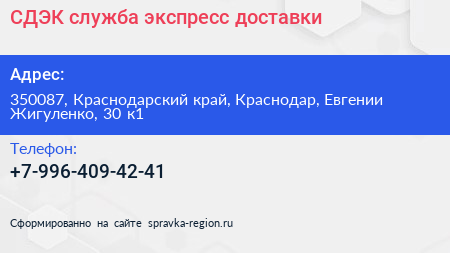 СДЭК служба экспресс доставки

Адрес:

350087, Краснодарский край, Краснодар, Евгении Жигуленко, 30 к1

Телефон:

+7-996-409-42-41

Сформированно на сайте spravka-region.ru